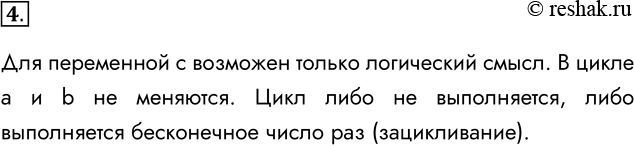 4.

© reshak.ru

Для переменной с возможен только логический смысл. В цикле a и b не меняются. Цикл либо не выполняется, либо выполняется бесконечное число раз (зацикливание).